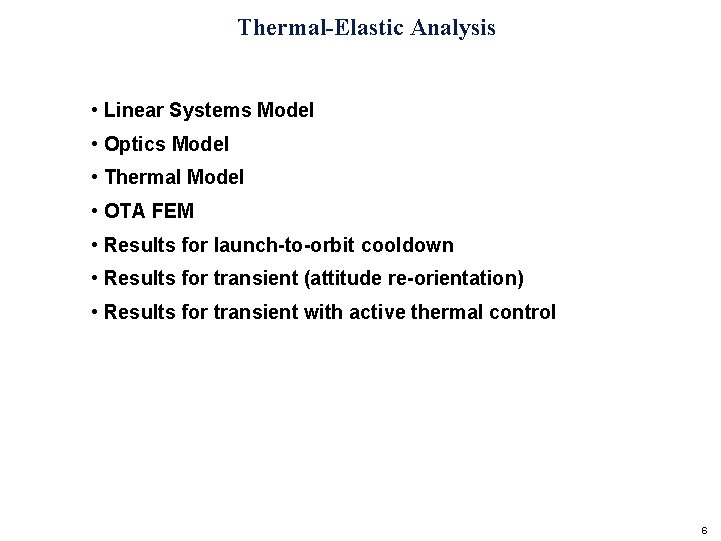 Thermal-Elastic Analysis

• Linear Systems Model
• Optics Model
• Thermal Model
• OTA FEM
• Results for launch-to-orbit cooldown
• Results for transient (attitude re-orientation)
• Results for transient with active thermal control

6